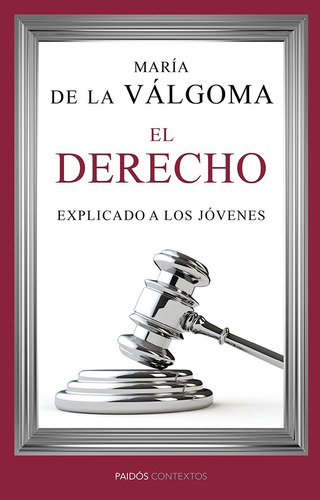 MARÍA
DE LA VÁLGOMA

EL
DERECHO

EXPLICADO A LOS JÓVENES

PAIDÓS CONTEXTOS